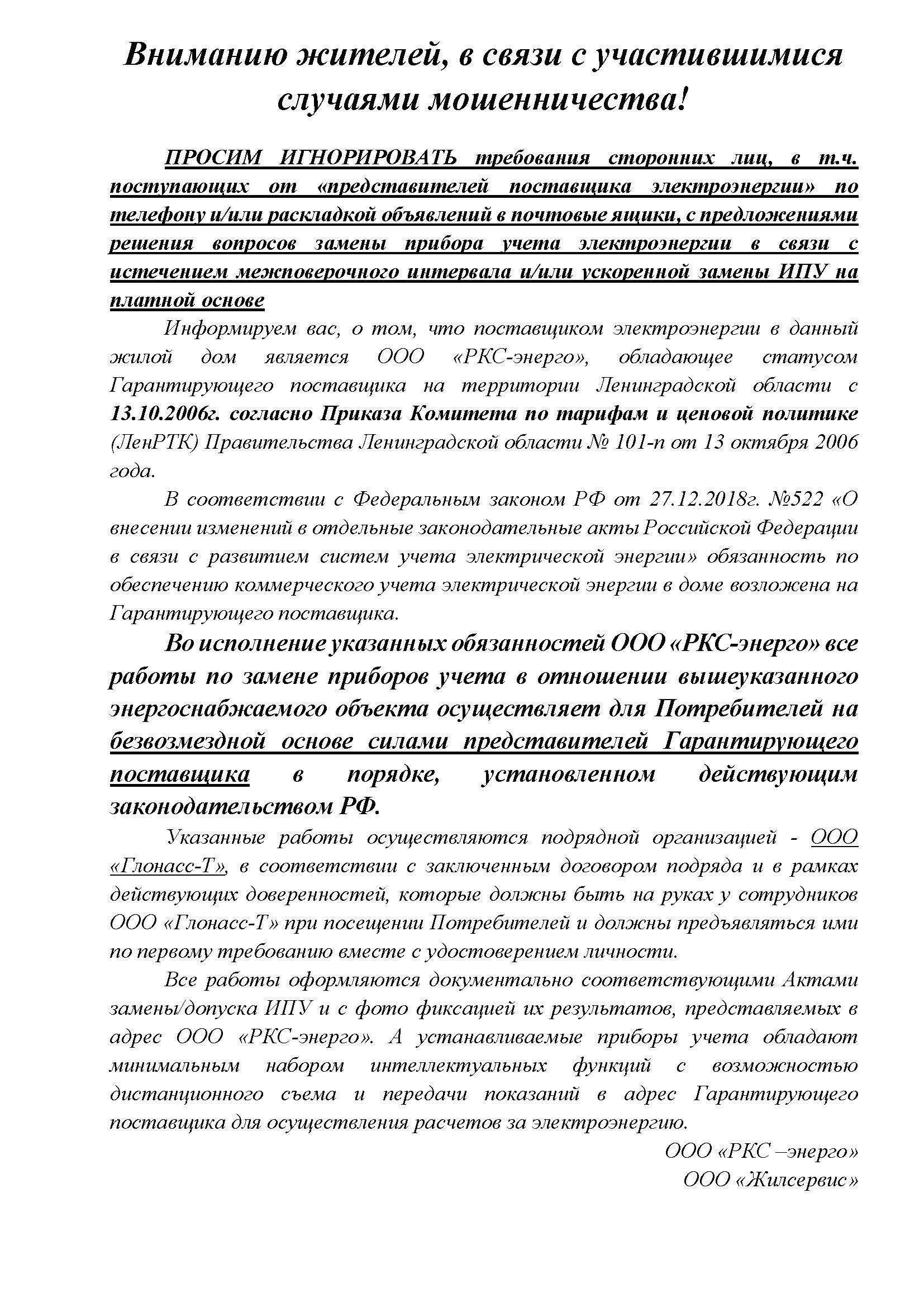 Вниманию жителей, в связи с участившимися случаями мошенничества!

ПРОСИМ ИГНОРИРОВАТЬ требования сторонних лиц, в т.ч. поступающих от «представителей поставщика электроэнергии» по телефону и/или раскладкой объявлений в почтовые ящики, с предложениями решения вопросов замены прибора учета электроэнергии в связи с истечением межповерочного интервала и/или ускоренной замены ИПУ на платной основе

Информируем вас, о том, что поставщиком электроэнергии в данный жилой дом является ООО «РКС-энерго», обладающее статусом Гарантирующего поставщика на территории Ленинградской области с 13.10.2006г. согласно Приказа Комитета по тарифам и ценовой политике (ЛенРТК) Правительства Ленинградской области № 101-п от 13 октября 2006 года.

В соответствии с Федеральным законом РФ от 27.12.2018г. №522 «О внесении изменений в отдельные законодательные акты Российской Федерации в связи с развитием систем учета электрической энергии» обязанность по обеспечению коммерческого учета электрической энергии в доме возложена на Гарантирующего поставщика.

Во исполнение указанных обязанностей ООО «РКС-энерго» все работы по замене приборов учета в отношении вышеуказанного энергоснабжаемого объекта осуществляет для Потребителей на безвозмездной основе силами представителей Гарантирующего поставщика в порядке, установленном действующим законодательством РФ.

Указанные работы осуществляются подрядной организацией - ООО «Глонасс-Т», в соответствии с заключенным договором подряда и в рамках действующих доверенностей, которые должны быть на руках у сотрудников ООО «Глонасс-Т» при посещении Потребителей и должны предъявляться ими по первому требованию вместе с удостоверением личности.

Все работы оформляются документально соответствующими Актами замены/допуска ИПУ и с фото фиксацией их результатов, представляемых в адрес ООО «РКС-энерго». А устанавливаемые приборы учета обладают минимальным набором интеллектуальных функций с возможностью дистанционного съема и передачи показаний в адрес Гарантирующего поставщика для осуществления расчетов за электроэнергию.

ООО «РКС –энерго»
ООО «Жилсервис»